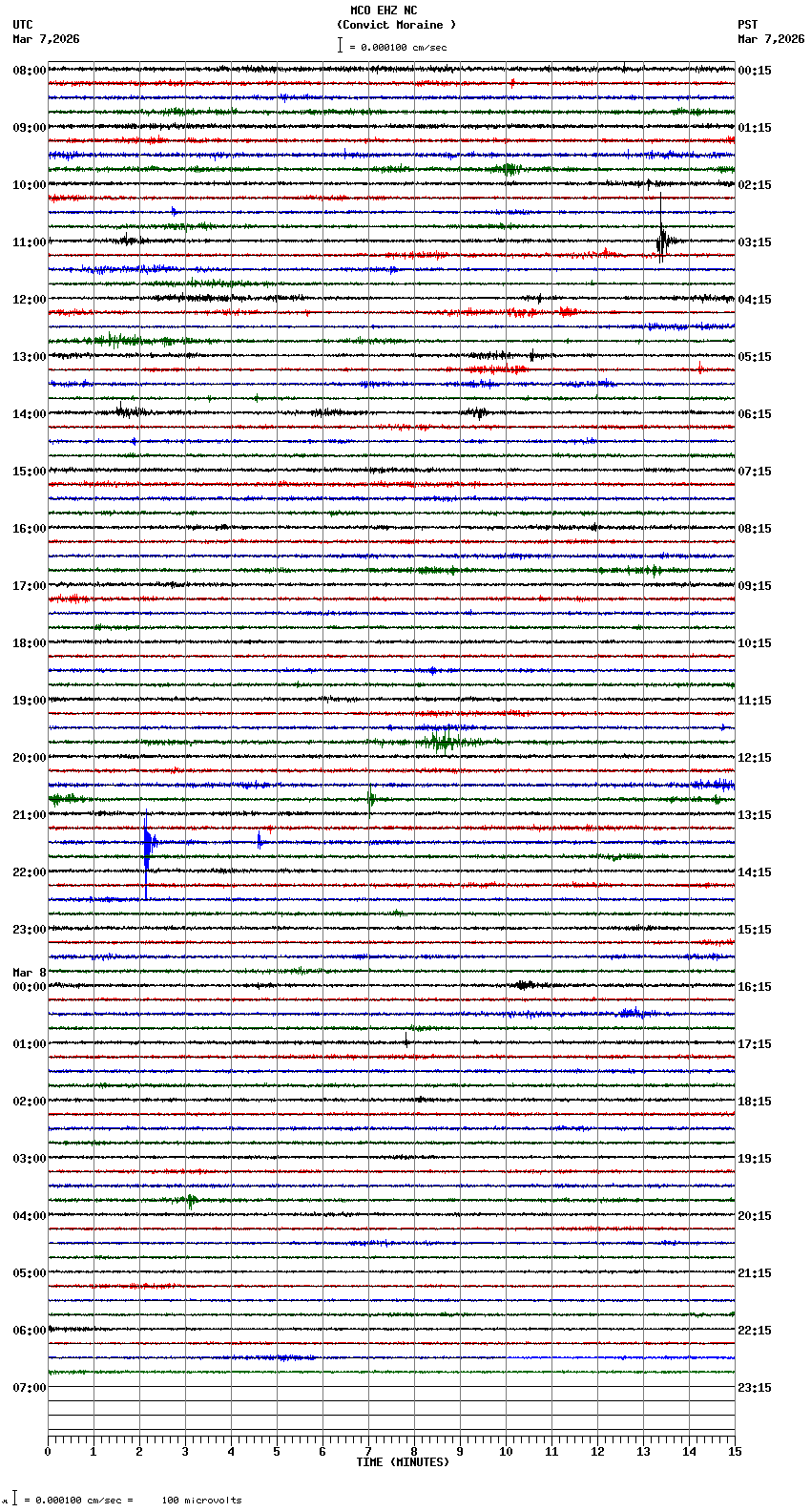 MCO EHZ NC
(Convict Moraine )
= 0.000100 cm/sec

UTC
Mar 7,2026

PST
Mar 7,2026

08:00
09:00
10:00
11:00
12:00
13:00
14:00
15:00
16:00
17:00
18:00
19:00
20:00
21:00
22:00
23:00
Mar 8
00:00
01:00
02:00
03:00
04:00
05:00
06:00
07:00

00:15
01:15
02:15
03:15
04:15
05:15
06:15
07:15
08:15
09:15
10:15
11:15
12:15
13:15
14:15
15:15
16:15
17:15
18:15
19:15
20:15
21:15
22:15
23:15

0 1 2 3 4 5 6 7 8 9 10 11 12 13 14 15
TIME (MINUTES)

= 0.000100 cm/sec = 100 microvolts